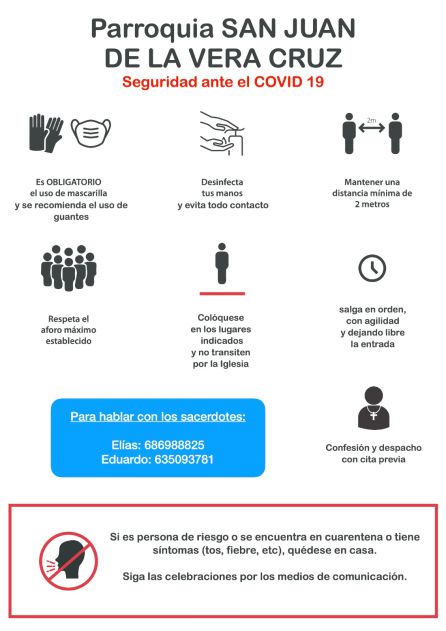 Parroquia SAN JUAN DE LA VERA CRUZ

Seguridad ante el COVID 19

Es OBLIGATORIO el uso de mascarilla y se recomienda el uso de guantes

Desinfecta tus manos y evita todo contacto

2m

Mantener una distancia mínima de 2 metros

Respeta el aforo máximo establecido

Colóquese en los lugares indicados y no transiten por la Iglesia

salga en orden, con agilidad y dejando libre la entrada

Para hablar con los sacerdotes:

Elías: 686988825
Eduardo: 635093781

Confesión y despacho con cita previa

Si es persona de riesgo o se encuentra en cuarentena o tiene síntomas (tos, fiebre, etc), quédese en casa.

Siga las celebraciones por los medios de comunicación.